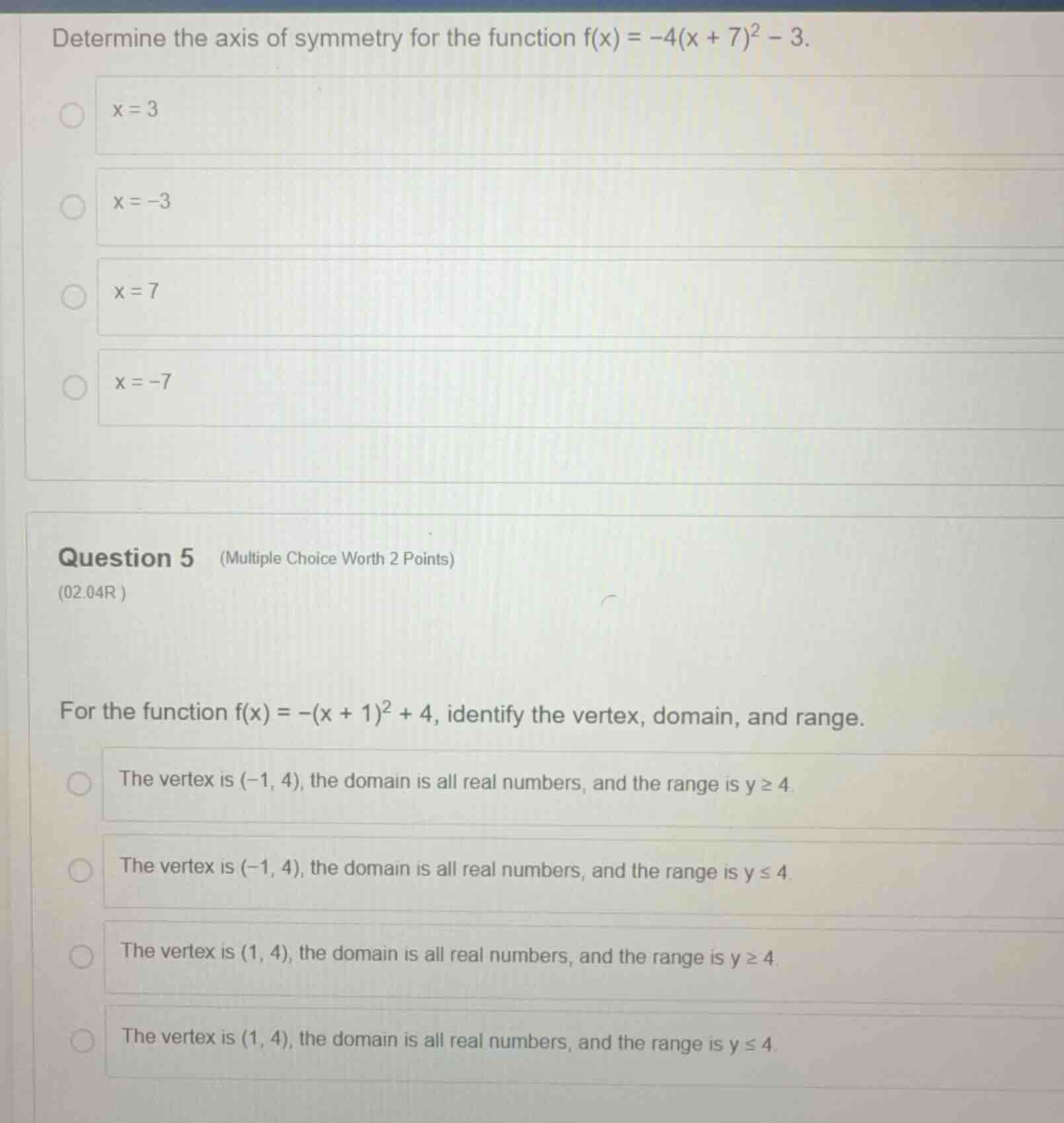 Determine the axis of symmetry for the function $f(x) = -4(x + 7)^2 - 3$.

$x = 3$

$x = -3$

$x = 7$

$x = -7$

Question 5 (Multiple Choice Worth 2 Points)

(02.04R )

For the function $f(x) = -(x + 1)^2 + 4$, identify the vertex, domain, and range.

The vertex is $(-1, 4)$, the domain is all real numbers, and the range is $y \geq 4$.

The vertex is $(-1, 4)$, the domain is all real numbers, and the range is $y \leq 4$.

The vertex is $(1, 4)$, the domain is all real numbers, and the range is $y \geq 4$.

The vertex is $(1, 4)$, the domain is all real numbers, and the range is $y \leq 4$.